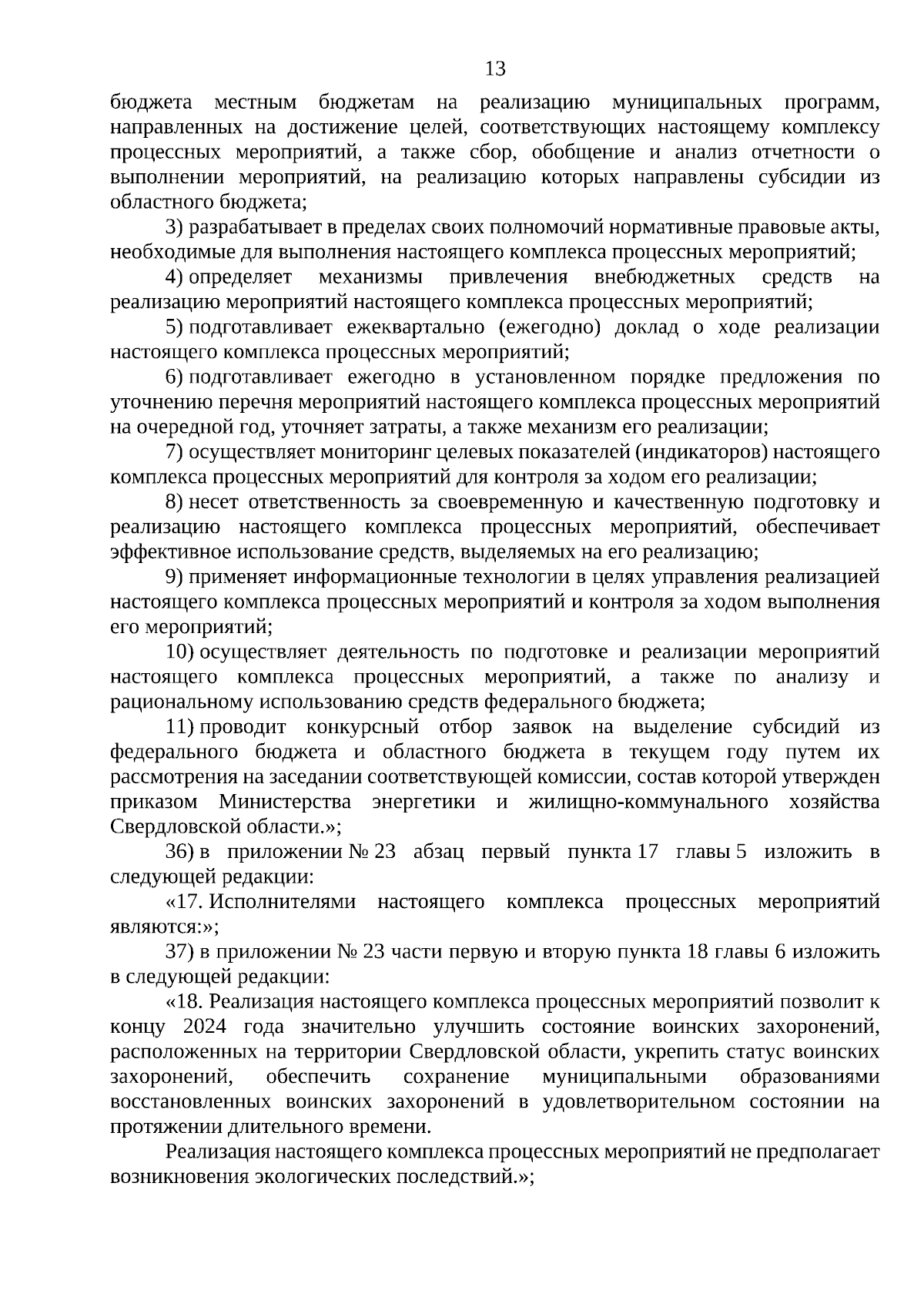 13

бюджета местным бюджетам на реализацию муниципальных программ, направленных на достижение целей, соответствующих настоящему комплексу процессных мероприятий, а также сбор, обобщение и анализ отчетности о выполнении мероприятий, на реализацию которых направлены субсидии из областного бюджета;

3) разрабатывает в пределах своих полномочий нормативные правовые акты, необходимые для выполнения настоящего комплекса процессных мероприятий;

4) определяет механизмы привлечения внебюджетных средств на реализацию мероприятий настоящего комплекса процессных мероприятий;

5) подготавливает ежеквартально (ежегодно) доклад о ходе реализации настоящего комплекса процессных мероприятий;

6) подготавливает ежегодно в установленном порядке предложения по уточнению перечня мероприятий настоящего комплекса процессных мероприятий на очередной год, уточняет затраты, а также механизм его реализации;

7) осуществляет мониторинг целевых показателей (индикаторов) настоящего комплекса процессных мероприятий для контроля за ходом его реализации;

8) несет ответственность за своевременную и качественную подготовку и реализацию настоящего комплекса процессных мероприятий, обеспечивает эффективное использование средств, выделяемых на его реализацию;

9) применяет информационные технологии в целях управления реализацией настоящего комплекса процессных мероприятий и контроля за ходом выполнения его мероприятий;

10) осуществляет деятельность по подготовке и реализации мероприятий настоящего комплекса процессных мероприятий, а также по анализу и рациональному использованию средств федерального бюджета;

11) проводит конкурсный отбор заявок на выделение субсидий из федерального бюджета и областного бюджета в текущем году путем их рассмотрения на заседании соответствующей комиссии, состав которой утвержден приказом Министерства энергетики и жилищно-коммунального хозяйства Свердловской области.»;

36) в приложении № 23 абзац первый пункта 17 главы 5 изложить в следующей редакции:

«17. Исполнителями настоящего комплекса процессных мероприятий являются:»;

37) в приложении № 23 части первую и вторую пункта 18 главы 6 изложить в следующей редакции:

«18. Реализация настоящего комплекса процессных мероприятий позволит к концу 2024 года значительно улучшить состояние воинских захоронений, расположенных на территории Свердловской области, укрепить статус воинских захоронений, обеспечить сохранение муниципальными образованиями восстановленных воинских захоронений в удовлетворительном состоянии на протяжении длительного времени.

Реализация настоящего комплекса процессных мероприятий не предполагает возникновения экологических последствий.»;